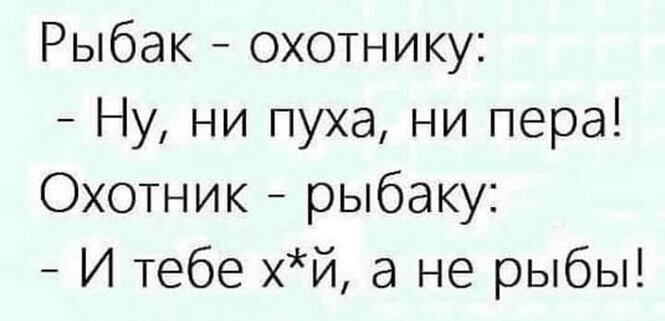 Рыбак - охотнику:
- Ну, ни пуха, ни пера!
Охотник - рыбаку:
- И тебе х*й, а не рыбы!